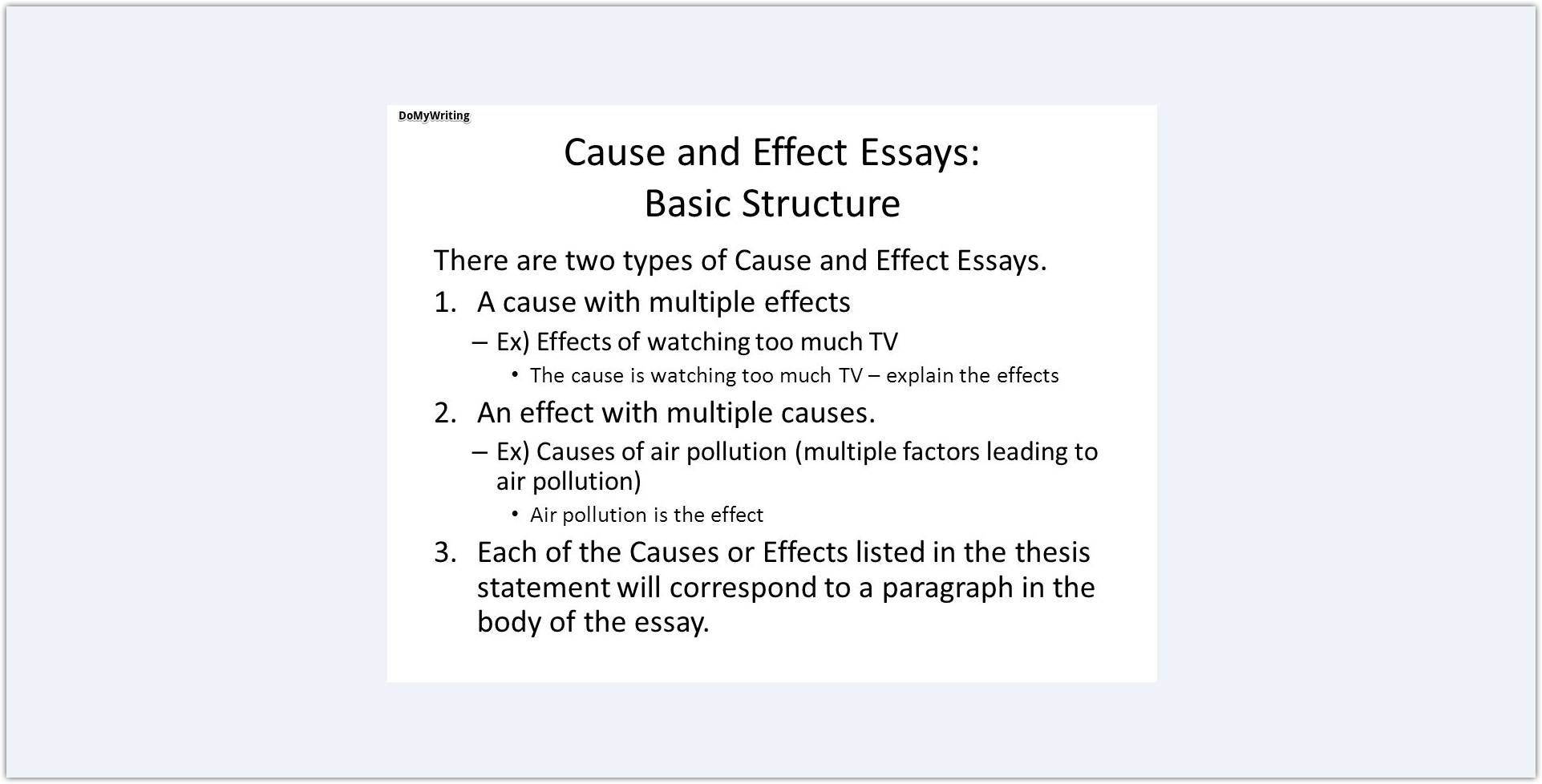 DoMyWriting

Cause and Effect Essays:
Basic Structure

There are two types of Cause and Effect Essays.

1. A cause with multiple effects
– Ex) Effects of watching too much TV
• The cause is watching too much TV – explain the effects

2. An effect with multiple causes.
– Ex) Causes of air pollution (multiple factors leading to air pollution)
• Air pollution is the effect

3. Each of the Causes or Effects listed in the thesis statement will correspond to a paragraph in the body of the essay.